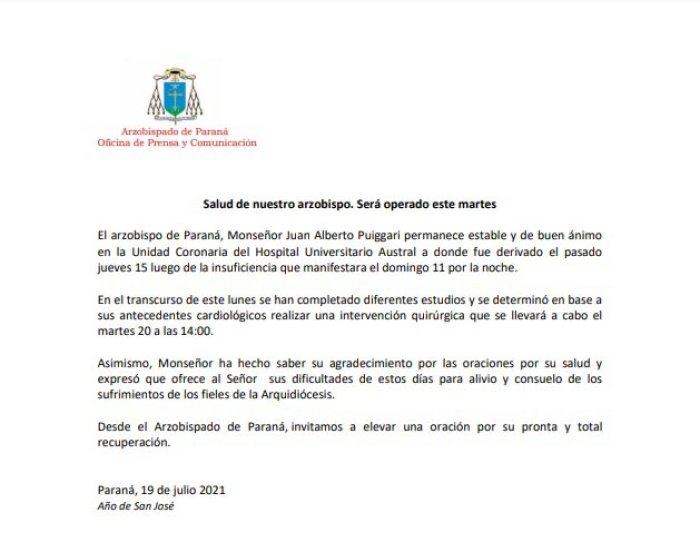 Arzobispado de Paraná
Oficina de Prensa y Comunicación

Salud de nuestro arzobispo. Será operado este martes

El arzobispo de Paraná, Monseñor Juan Alberto Puiggari permanece estable y de buen ánimo en la Unidad Coronaria del Hospital Universitario Austral a donde fue derivado el pasado jueves 15 luego de la insuficiencia que manifestara el domingo 11 por la noche.

En el transcurso de este lunes se han completado diferentes estudios y se determinó en base a sus antecedentes cardiológicos realizar una intervención quirúrgica que se llevará a cabo el martes 20 a las 14:00.

Asimismo, Monseñor ha hecho saber su agradecimiento por las oraciones por su salud y expresó que ofrece al Señor sus dificultades de estos días para alivio y consuelo de los sufrimientos de los fieles de la Arquidiócesis.

Desde el Arzobispado de Paraná, invitamos a elevar una oración por su pronta y total recuperación.

Paraná, 19 de julio 2021
Año de San José